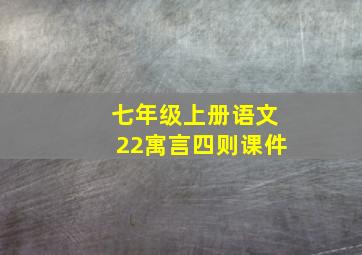 七年级上册语文
22寓言四则课件